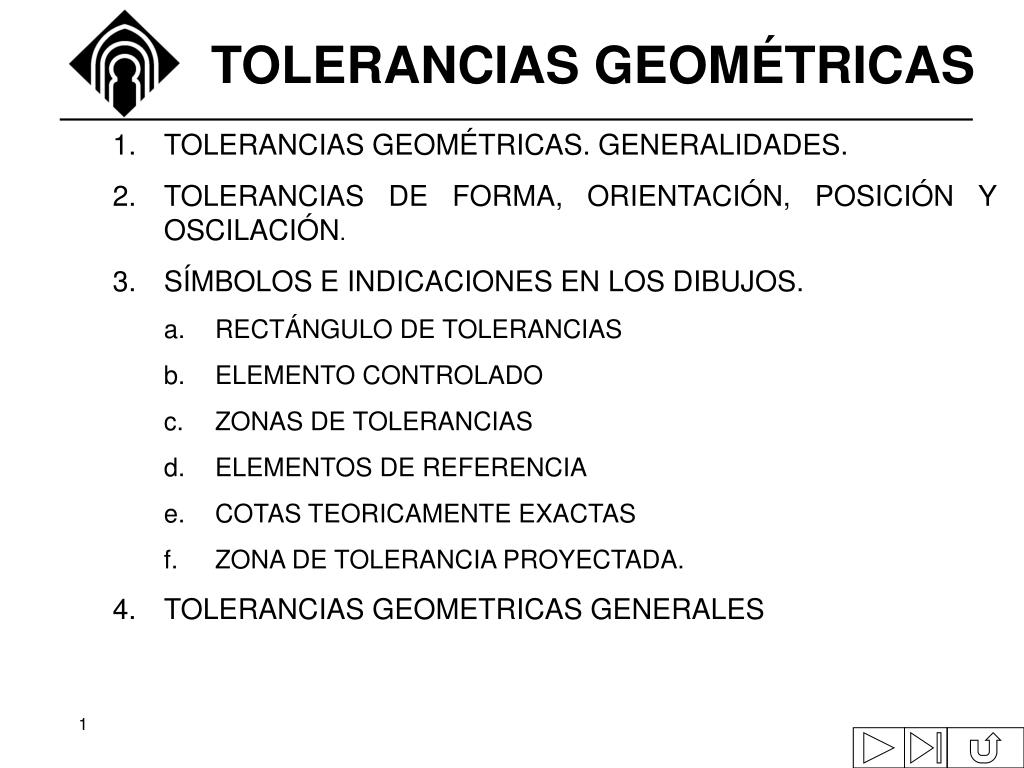 TOLERANCIAS GEOMÉTRICAS

1. TOLERANCIAS GEOMÉTRICAS. GENERALIDADES.
2. TOLERANCIAS DE FORMA, ORIENTACIÓN, POSICIÓN Y OSCILACIÓN.
3. SÍMBOLOS E INDICACIONES EN LOS DIBUJOS.
 a. RECTÁNGULO DE TOLERANCIAS
 b. ELEMENTO CONTROLADO
 c. ZONAS DE TOLERANCIAS
 d. ELEMENTOS DE REFERENCIA
 e. COTAS TEORICAMENTE EXACTAS
 f. ZONA DE TOLERANCIA PROYECTADA.
4. TOLERANCIAS GEOMETRICAS GENERALES

1